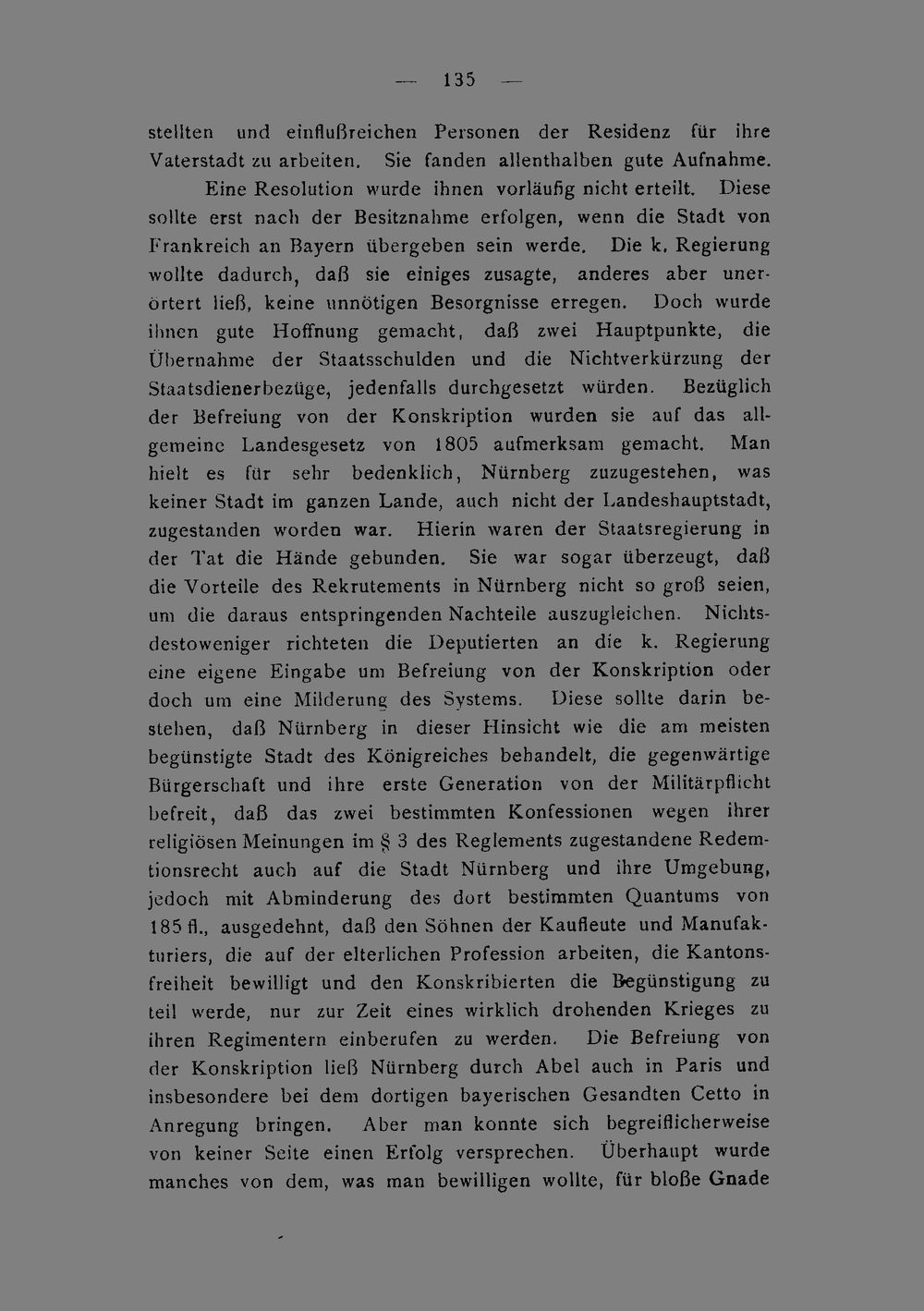 — 135 —

stellten und einflußreichen Personen der Residenz für ihre Vaterstadt zu arbeiten. Sie fanden allenthalben gute Aufnahme.

Eine Resolution wurde ihnen vorläufig nicht erteilt. Diese sollte erst nach der Besitznahme erfolgen, wenn die Stadt von Frankreich an Bayern übergeben sein werde. Die k. Regierung wollte dadurch, daß sie einiges zusagte, anderes aber unerörtert ließ, keine unnötigen Besorgnisse erregen. Doch wurde ihnen gute Hoffnung gemacht, daß zwei Hauptpunkte, die Übernahme der Staatsschulden und die Nichtverkürzung der Staatsdienerbezüge, jedenfalls durchgesetzt würden. Bezüglich der Befreiung von der Konskription wurden sie auf das allgemeine Landesgesetz von 1805 aufmerksam gemacht. Man hielt es für sehr bedenklich, Nürnberg zuzugestehen, was keiner Stadt im ganzen Lande, auch nicht der Landeshauptstadt, zugestanden worden war. Hierin waren der Staatsregierung in der Tat die Hände gebunden. Sie war sogar überzeugt, daß die Vorteile des Rekrutements in Nürnberg nicht so groß seien, um die daraus entspringenden Nachteile auszugleichen. Nichtsdestoweniger richteten die Deputierten an die k. Regierung eine eigene Eingabe um Befreiung von der Konskription oder doch um eine Milderung des Systems. Diese sollte darin bestehen, daß Nürnberg in dieser Hinsicht wie die am meisten begünstigte Stadt des Königreiches behandelt, die gegenwärtige Bürgerschaft und ihre erste Generation von der Militärpflicht befreit, daß das zwei bestimmten Konfessionen wegen ihrer religiösen Meinungen im § 3 des Reglements zugestandene Redemtionsrecht auch auf die Stadt Nürnberg und ihre Umgebung, jedoch mit Abminderung des dort bestimmten Quantums von 185 fl., ausgedehnt, daß den Söhnen der Kaufleute und Manufakturiers, die auf der elterlichen Profession arbeiten, die Kantonsfreiheit bewilligt und den Konskribierten die Begünstigung zu teil werde, nur zur Zeit eines wirklich drohenden Krieges zu ihren Regimentern einberufen zu werden. Die Befreiung von der Konskription ließ Nürnberg durch Abel auch in Paris und insbesondere bei dem dortigen bayerischen Gesandten Cetto in Anregung bringen. Aber man konnte sich begreiflicherweise von keiner Seite einen Erfolg versprechen. Überhaupt wurde manches von dem, was man bewilligen wollte, für bloße Gnade